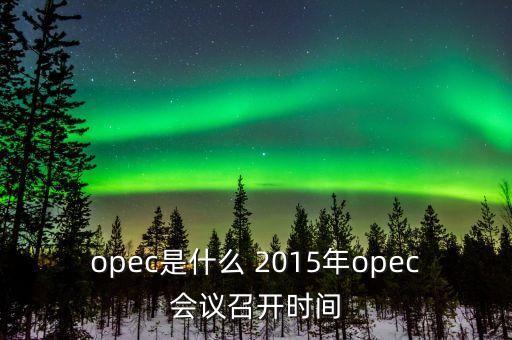 opec是什么 2015年opec会议召开时间